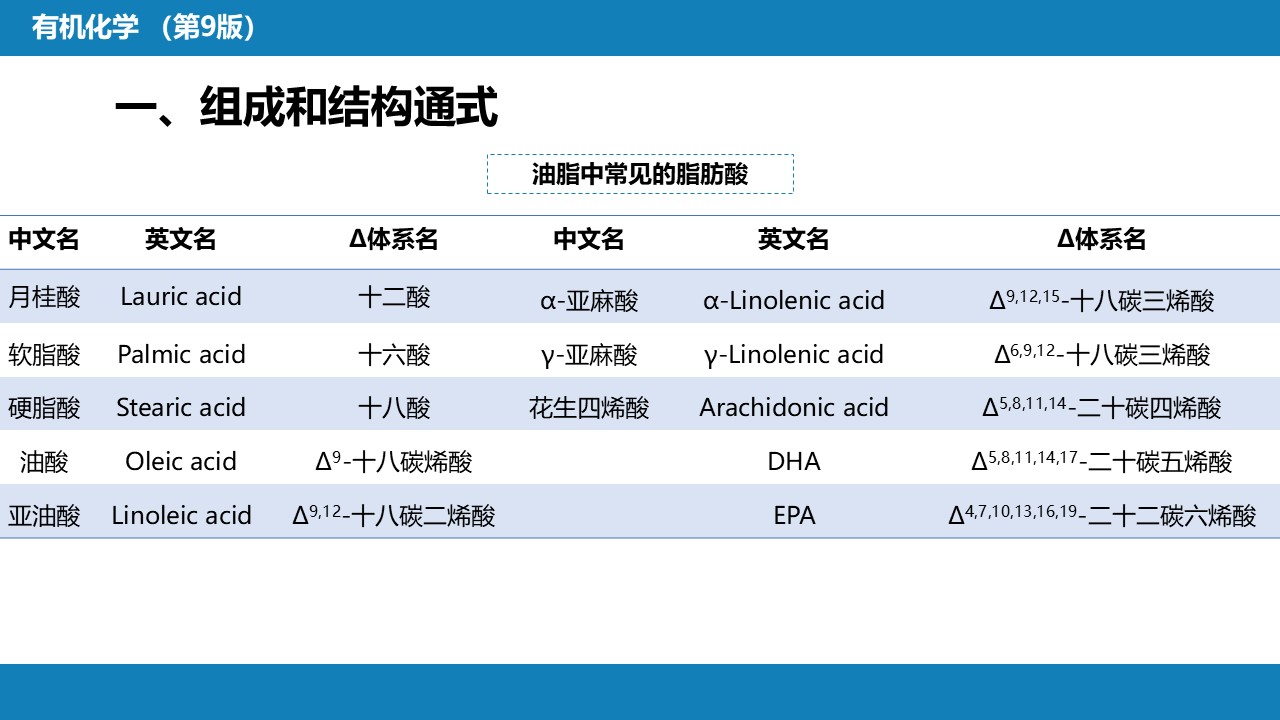 有机化学 （第9版）

一、组成和结构通式

油脂中常见的脂肪酸

| 中文名 | 英文名 | Δ体系名 | 中文名 | 英文名 | Δ体系名 |
|---|---|---|---|---|---|
| 月桂酸 | Lauric acid | 十二酸 | α-亚麻酸 | α-Linolenic acid | $\Delta^{9,12,15}$-十八碳三烯酸 |
| 软脂酸 | Palmic acid | 十六酸 | γ-亚麻酸 | γ-Linolenic acid | $\Delta^{6,9,12}$-十八碳三烯酸 |
| 硬脂酸 | Stearic acid | 十八酸 | 花生四烯酸 | Arachidonic acid | $\Delta^{5,8,11,14}$-二十碳四烯酸 |
| 油酸 | Oleic acid | $\Delta^{9}$-十八碳烯酸 | | DHA | $\Delta^{5,8,11,14,17}$-二十碳五烯酸 |
| 亚油酸 | Linoleic acid | $\Delta^{9,12}$-十八碳二烯酸 | | EPA | $\Delta^{4,7,10,13,16,19}$-二十二碳六烯酸 |